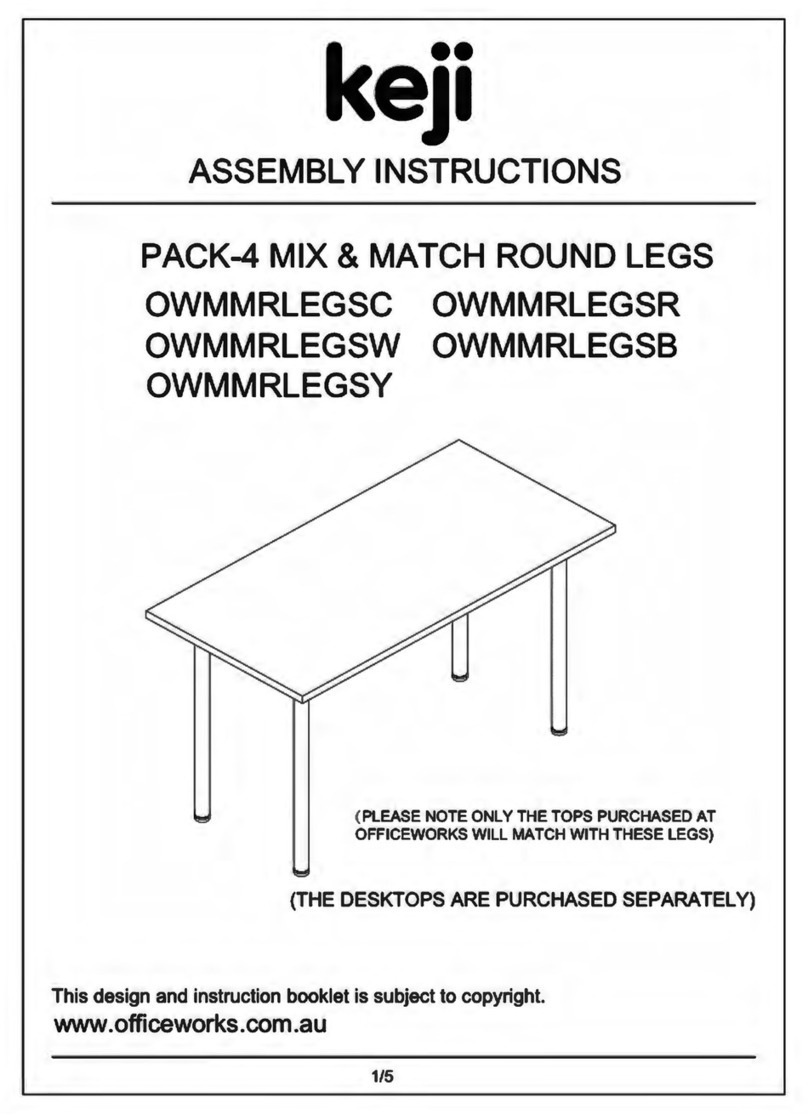 keji

ASSEMBLY INSTRUCTIONS

PACK-4 MIX & MATCH ROUND LEGS

OWMMRLEGSC OWMMRLEGSR
OWMMRLEGSW OWMMRLEGSB
OWMMRLEGSY

(PLEASE NOTE ONLY THE TOPS PURCHASED AT OFFICEWORKS WILL MATCH WITH THESE LEGS)

(THE DESKTOPS ARE PURCHASED SEPARATELY)

This design and instruction booklet is subject to copyright.
www.officeworks.com.au

1/5